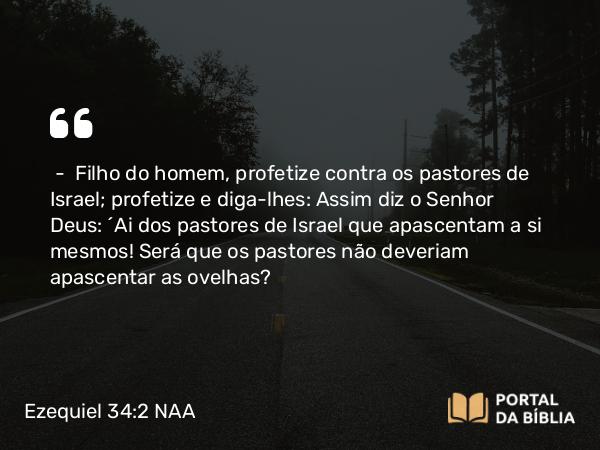 “

– Filho do homem, profetize contra os pastores de Israel; profetize e diga-lhes: Assim diz o Senhor Deus: ´Ai dos pastores de Israel que apascentam a si mesmos! Será que os pastores não deveriam apascentar as ovelhas?

Ezequiel 34:2 NAA

PORTAL DA BÍBLIA